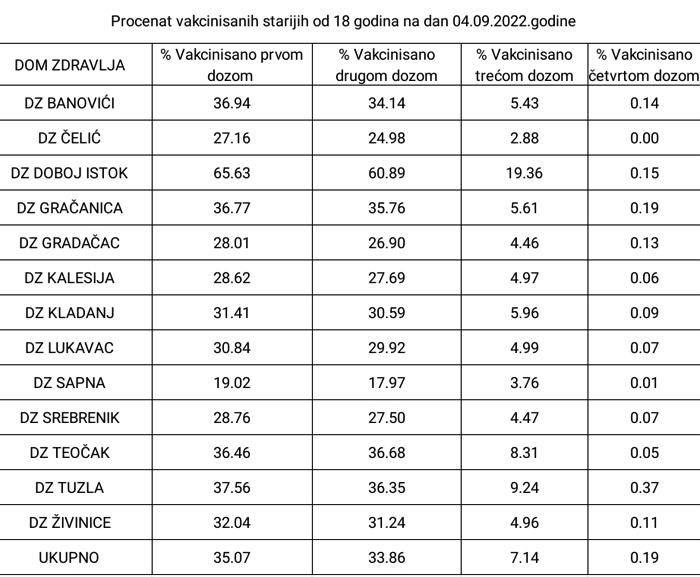 Procenat vakcinisanih starijih od 18 godina na dan 04.09.2022.godine

| DOM ZDRAVLJA | % Vakcinisano prvom dozom | % Vakcinisano drugom dozom | % Vakcinisano trećom dozom | % Vakcinisano četvrtom dozom |
|---|---|---|---|---|
| DZ BANOVIĆI | 36.94 | 34.14 | 5.43 | 0.14 |
| DZ ČELIĆ | 27.16 | 24.98 | 2.88 | 0.00 |
| DZ DOBOJ ISTOK | 65.63 | 60.89 | 19.36 | 0.15 |
| DZ GRAČANICA | 36.77 | 35.76 | 5.61 | 0.19 |
| DZ GRADAČAC | 28.01 | 26.90 | 4.46 | 0.13 |
| DZ KALESIJA | 28.62 | 27.69 | 4.97 | 0.06 |
| DZ KLADANJ | 31.41 | 30.59 | 5.96 | 0.09 |
| DZ LUKAVAC | 30.84 | 29.92 | 4.99 | 0.07 |
| DZ SAPNA | 19.02 | 17.97 | 3.76 | 0.01 |
| DZ SREBRENIK | 28.76 | 27.50 | 4.47 | 0.07 |
| DZ TEOČAK | 36.46 | 36.68 | 8.31 | 0.05 |
| DZ TUZLA | 37.56 | 36.35 | 9.24 | 0.37 |
| DZ ŽIVINICE | 32.04 | 31.24 | 4.96 | 0.11 |
| UKUPNO | 35.07 | 33.86 | 7.14 | 0.19 |